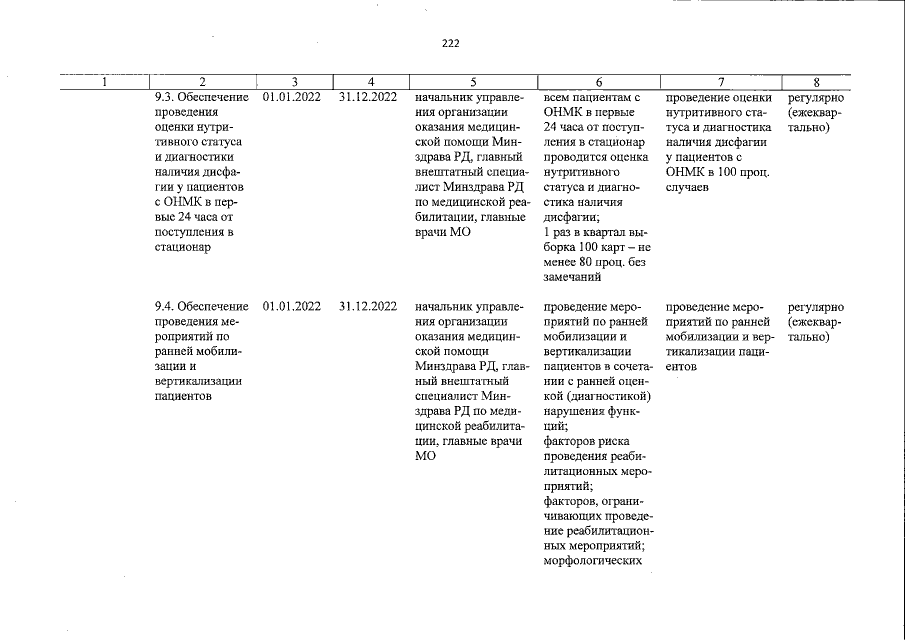 222

| 1 | 2 | 3 | 4 | 5 | 6 | 7 | 8 |
|---|---|---|---|---|---|---|---|
|  | 9.3. Обеспечение проведения оценки нутритивного статуса и диагностики наличия дисфагии у пациентов с ОНМК в первые 24 часа от поступления в стационар | 01.01.2022 | 31.12.2022 | начальник управления организации оказания медицинской помощи Минздрава РД, главный внештатный специалист Минздрава РД по медицинской реабилитации, главные врачи МО | всем пациентам с ОНМК в первые 24 часа от поступления в стационар проводится оценка нутритивного статуса и диагностика наличия дисфагии; 1 раз в квартал выборка 100 карт – не менее 80 проц. без замечаний | проведение оценки нутритивного статуса и диагностика наличия дисфагии у пациентов с ОНМК в 100 проц. случаев | регулярно (ежеквартально) |
|  | 9.4. Обеспечение проведения мероприятий по ранней мобилизации и вертикализации пациентов | 01.01.2022 | 31.12.2022 | начальник управления организации оказания медицинской помощи Минздрава РД, главный внештатный специалист Минздрава РД по медицинской реабилитации, главные врачи МО | проведение мероприятий по ранней мобилизации и вертикализации пациентов в сочетании с ранней оценкой (диагностикой) нарушения функций; факторов риска проведения реабилитационных мероприятий; факторов, ограничивающих проведение реабилитационных мероприятий; морфологических | проведение мероприятий по ранней мобилизации и вертикализации пациентов | регулярно (ежеквартально) |